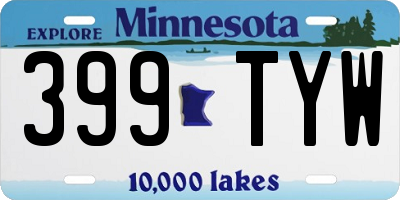 EXPLORE Minnesota

399 TYW

10,000 lakes